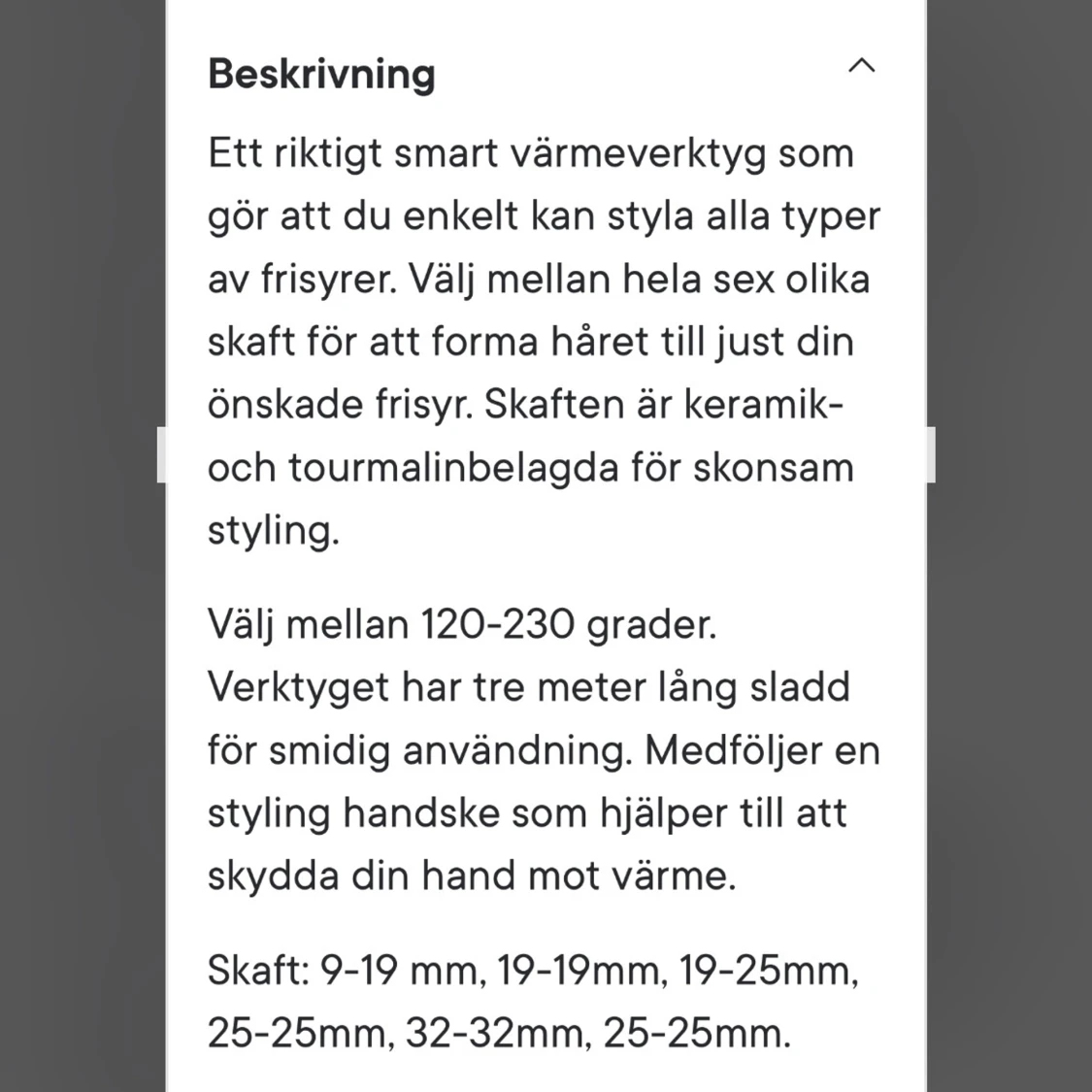 Beskrivning

Ett riktigt smart värmeverktyg som gör att du enkelt kan styla alla typer av frisyrer. Välj mellan hela sex olika skaft för att forma håret till just din önskade frisyr. Skaften är keramik- och tourmalinbelagda för skonsam styling.

Välj mellan 120-230 grader. Verktyget har tre meter lång sladd för smidig användning. Medföljer en styling handske som hjälper till att skydda din hand mot värme.

Skaft: 9-19 mm, 19-19mm, 19-25mm, 25-25mm, 32-32mm, 25-25mm.